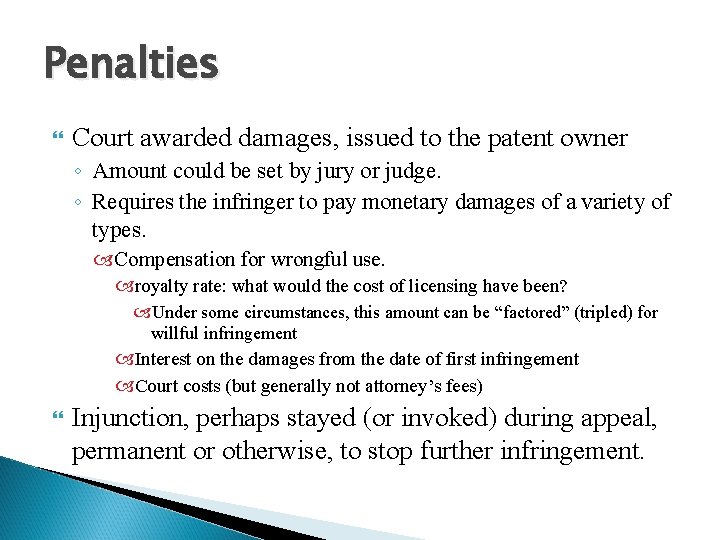 Penalties

Court awarded damages, issued to the patent owner

◦ Amount could be set by jury or judge.

◦ Requires the infringer to pay monetary damages of a variety of types.

Compensation for wrongful use.

royalty rate: what would the cost of licensing have been?

Under some circumstances, this amount can be “factored” (tripled) for willful infringement

Interest on the damages from the date of first infringement

Court costs (but generally not attorney’s fees)

Injunction, perhaps stayed (or invoked) during appeal, permanent or otherwise, to stop further infringement.